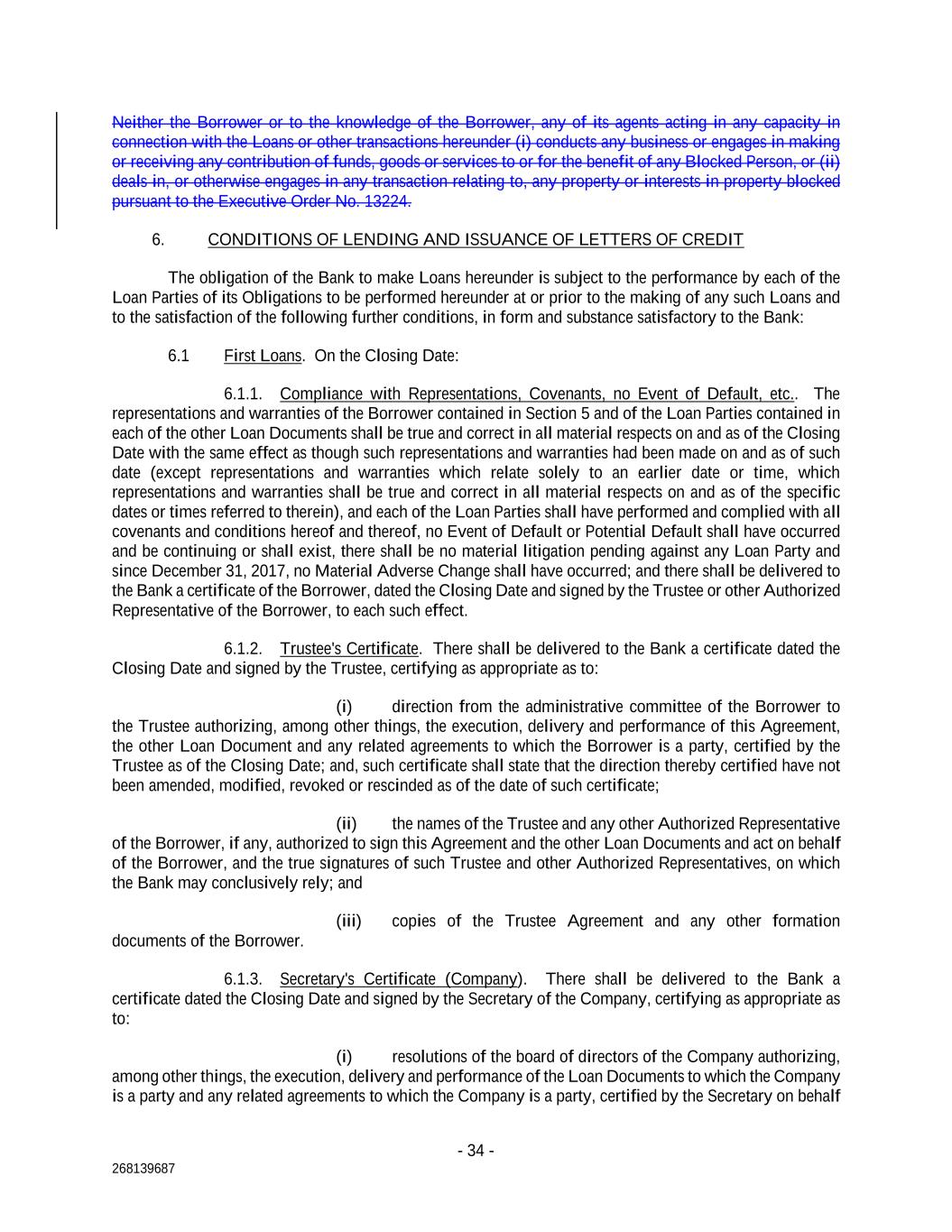 Neither the Borrower or to the knowledge of the Borrower, any of its agents acting in any capacity in connection with the Loans or other transactions hereunder (i) conducts any business or engages in making or receiving any contribution of funds, goods or services to or for the benefit of any Blocked Person, or (ii) deals in, or otherwise engages in any transaction relating to, any property or interests in property blocked pursuant to the Executive Order No. 13224.

6. CONDITIONS OF LENDING AND ISSUANCE OF LETTERS OF CREDIT

The obligation of the Bank to make Loans hereunder is subject to the performance by each of the Loan Parties of its Obligations to be performed hereunder at or prior to the making of any such Loans and to the satisfaction of the following further conditions, in form and substance satisfactory to the Bank:

6.1 First Loans. On the Closing Date:

6.1.1. Compliance with Representations, Covenants, no Event of Default, etc.. The representations and warranties of the Borrower contained in Section 5 and of the Loan Parties contained in each of the other Loan Documents shall be true and correct in all material respects on and as of the Closing Date with the same effect as though such representations and warranties had been made on and as of such date (except representations and warranties which relate solely to an earlier date or time, which representations and warranties shall be true and correct in all material respects on and as of the specific dates or times referred to therein), and each of the Loan Parties shall have performed and complied with all covenants and conditions hereof and thereof, no Event of Default or Potential Default shall have occurred and be continuing or shall exist, there shall be no material litigation pending against any Loan Party and since December 31, 2017, no Material Adverse Change shall have occurred; and there shall be delivered to the Bank a certificate of the Borrower, dated the Closing Date and signed by the Trustee or other Authorized Representative of the Borrower, to each such effect.

6.1.2. Trustee's Certificate. There shall be delivered to the Bank a certificate dated the Closing Date and signed by the Trustee, certifying as appropriate as to:

(i) direction from the administrative committee of the Borrower to the Trustee authorizing, among other things, the execution, delivery and performance of this Agreement, the other Loan Document and any related agreements to which the Borrower is a party, certified by the Trustee as of the Closing Date; and, such certificate shall state that the direction thereby certified have not been amended, modified, revoked or rescinded as of the date of such certificate;

(ii) the names of the Trustee and any other Authorized Representative of the Borrower, if any, authorized to sign this Agreement and the other Loan Documents and act on behalf of the Borrower, and the true signatures of such Trustee and other Authorized Representatives, on which the Bank may conclusively rely; and

(iii) copies of the Trustee Agreement and any other formation documents of the Borrower.

6.1.3. Secretary's Certificate (Company). There shall be delivered to the Bank a certificate dated the Closing Date and signed by the Secretary of the Company, certifying as appropriate as to:

(i) resolutions of the board of directors of the Company authorizing, among other things, the execution, delivery and performance of the Loan Documents to which the Company is a party and any related agreements to which the Company is a party, certified by the Secretary on behalf

- 34 -

268139687